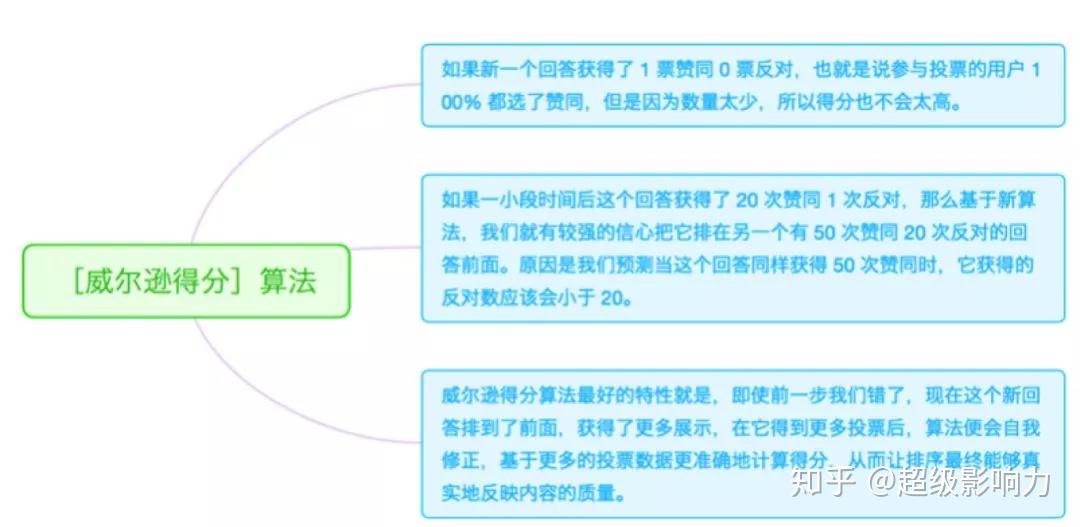 ［威尔逊得分］算法

如果新一个回答获得了 1 票赞同 0 票反对，也就是说参与投票的用户 100% 都选了赞同，但是因为数量太少，所以得分也不会太高。

如果一小段时间后这个回答获得了 20 次赞同 1 次反对，那么基于新算法，我们就有较强的信心把它排在另一个有 50 次赞同 20 次反对的回答前面。原因是我们预测当这个回答同样获得 50 次赞同时，它获得的反对数应该会小于 20。

威尔逊得分算法最好的特性就是，即使前一步我们错了，现在这个新回答排到了前面，获得了更多展示，在它得到更多投票后，算法便会自我修正，基于更多的投票数据更准确地计算得分，从而让排序最终能够真实地反映内容的质量。

知乎 @超级影响力